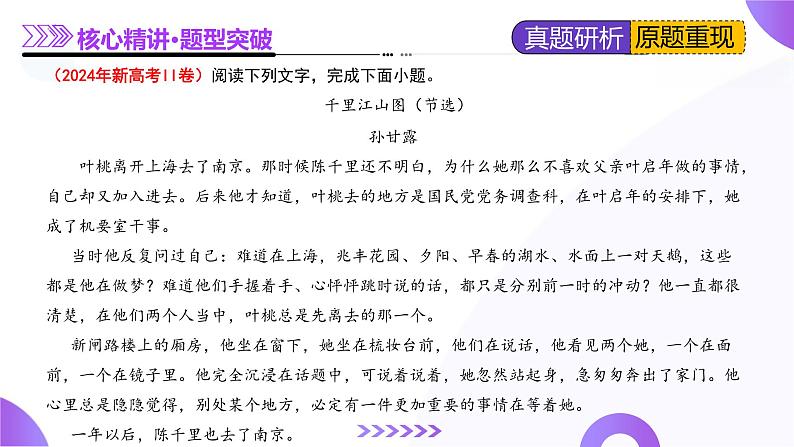 核心精讲·题型突破

真题研析 原题重现

（2024年新高考II卷）阅读下列文字，完成下面小题。

千里江山图（节选）

孙甘露

叶桃离开上海去了南京。那时候陈千里还不明白，为什么她那么不喜欢父亲叶启年做的事情，自己却又加入进去。后来他才知道，叶桃去的地方是国民党党务调查科，在叶启年的安排下，她成了机要室干事。

当时他反复问过自己：难道在上海，兆丰花园、夕阳、早春的湖水、水面上一对天鹅，这些都是他在做梦？难道他们手握着手、心怦怦跳时说的话，都只是分别前一时的冲动？他一直都很清楚，在他们两个人当中，叶桃总是先离去的那一个。

新闸路楼上的厢房，他坐在窗下，她坐在梳妆台前，他们在说话，他看见两个她，一个在面前，一个在镜子里。他完全沉浸在话题中，可说着说着，她忽然站起身，急匆匆奔出了家门。他心里总是隐隐觉得，别处某个地方，必定有一件更加重要的事情在等着她。

一年以后，陈千里也去了南京。